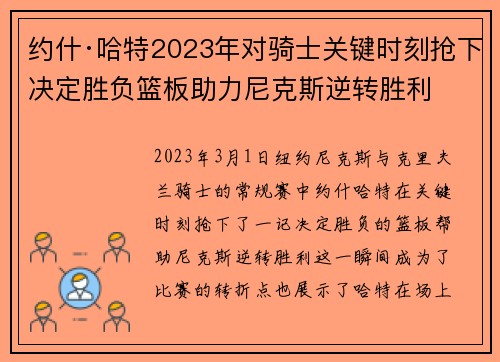 约什·哈特2023年对骑士关键时刻抢下决定胜负篮板助力尼克斯逆转胜利

2023年3月1日纽约尼克斯与克里夫兰骑士的常规赛中约什哈特在关键时刻抢下了一记决定胜负的篮板帮助尼克斯逆转胜利这一瞬间成为了比赛的转折点也展示了哈特在场上